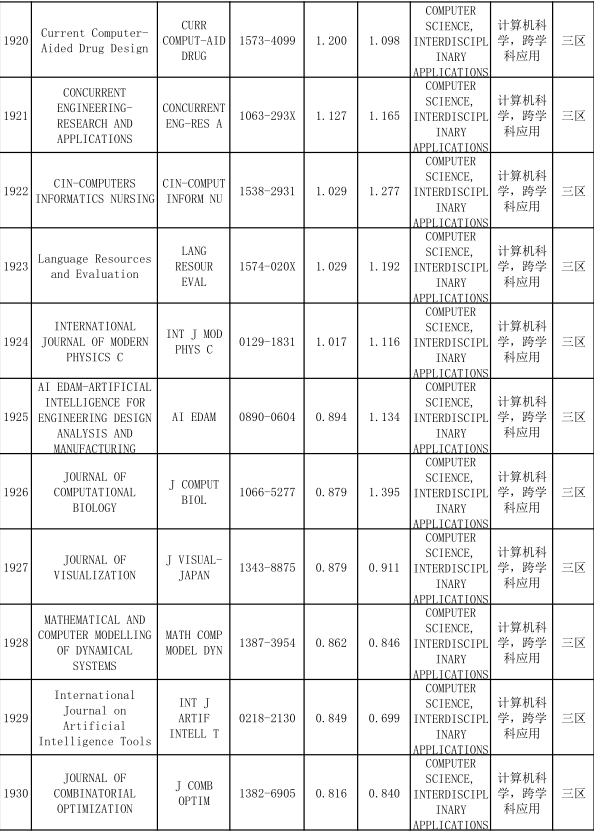 | 1920 | Current Computer-Aided Drug Design | CURR COMPUT-AID DRUG | 1573-4099 | 1.200 | 1.098 | COMPUTER SCIENCE, INTERDISCIPLINARY APPLICATIONS | 计算机科学，跨学科应用 | 三区 |
|---|---|---|---|---|---|---|---|---|
| 1921 | CONCURRENT ENGINEERING-RESEARCH AND APPLICATIONS | CONCURRENT ENG-RES A | 1063-293X | 1.127 | 1.165 | COMPUTER SCIENCE, INTERDISCIPLINARY APPLICATIONS | 计算机科学，跨学科应用 | 三区 |
| 1922 | CIN-COMPUTERS INFORMATICS NURSING | CIN-COMPUT INFORM NU | 1538-2931 | 1.029 | 1.277 | COMPUTER SCIENCE, INTERDISCIPLINARY APPLICATIONS | 计算机科学，跨学科应用 | 三区 |
| 1923 | Language Resources and Evaluation | LANG RESOUR EVAL | 1574-020X | 1.029 | 1.192 | COMPUTER SCIENCE, INTERDISCIPLINARY APPLICATIONS | 计算机科学，跨学科应用 | 三区 |
| 1924 | INTERNATIONAL JOURNAL OF MODERN PHYSICS C | INT J MOD PHYS C | 0129-1831 | 1.017 | 1.116 | COMPUTER SCIENCE, INTERDISCIPLINARY APPLICATIONS | 计算机科学，跨学科应用 | 三区 |
| 1925 | AI EDAM-ARTIFICIAL INTELLIGENCE FOR ENGINEERING DESIGN ANALYSIS AND MANUFACTURING | AI EDAM | 0890-0604 | 0.894 | 1.134 | COMPUTER SCIENCE, INTERDISCIPLINARY APPLICATIONS | 计算机科学，跨学科应用 | 三区 |
| 1926 | JOURNAL OF COMPUTATIONAL BIOLOGY | J COMPUT BIOL | 1066-5277 | 0.879 | 1.395 | COMPUTER SCIENCE, INTERDISCIPLINARY APPLICATIONS | 计算机科学，跨学科应用 | 三区 |
| 1927 | JOURNAL OF VISUALIZATION | J VISUAL-JAPAN | 1343-8875 | 0.879 | 0.911 | COMPUTER SCIENCE, INTERDISCIPLINARY APPLICATIONS | 计算机科学，跨学科应用 | 三区 |
| 1928 | MATHEMATICAL AND COMPUTER MODELLING OF DYNAMICAL SYSTEMS | MATH COMP MODEL DYN | 1387-3954 | 0.862 | 0.846 | COMPUTER SCIENCE, INTERDISCIPLINARY APPLICATIONS | 计算机科学，跨学科应用 | 三区 |
| 1929 | International Journal on Artificial Intelligence Tools | INT J ARTIF INTELL T | 0218-2130 | 0.849 | 0.699 | COMPUTER SCIENCE, INTERDISCIPLINARY APPLICATIONS | 计算机科学，跨学科应用 | 三区 |
| 1930 | JOURNAL OF COMBINATORIAL OPTIMIZATION | J COMB OPTIM | 1382-6905 | 0.816 | 0.840 | COMPUTER SCIENCE, INTERDISCIPLINARY APPLICATIONS | 计算机科学，跨学科应用 | 三区 |